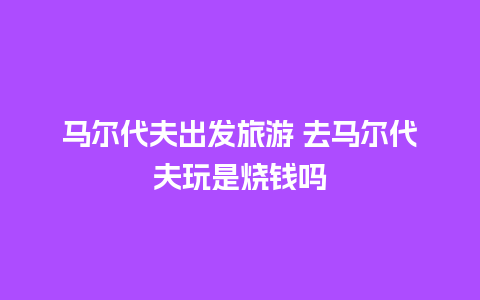 马尔代夫出发旅游 去马尔代夫玩是烧钱吗